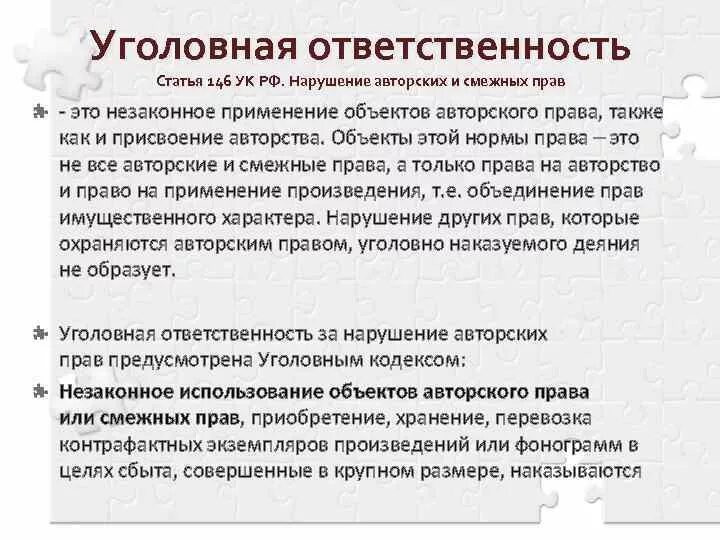 Уголовная ответственность
Статья 146 УК РФ. Нарушение авторских и смежных прав

- это незаконное применение объектов авторского права, также как и присвоение авторства. Объекты этой нормы права – это не все авторские и смежные права, а только права на авторство и право на применение произведения, т.е. объединение прав имущественного характера. Нарушение других прав, которые охраняются авторским правом, уголовно наказуемого деяния не образует.

Уголовная ответственность за нарушение авторских прав предусмотрена Уголовным кодексом:

Незаконное использование объектов авторского права или смежных прав, приобретение, хранение, перевозка контрафактных экземпляров произведений или фонограмм в целях сбыта, совершенные в крупном размере, наказываются